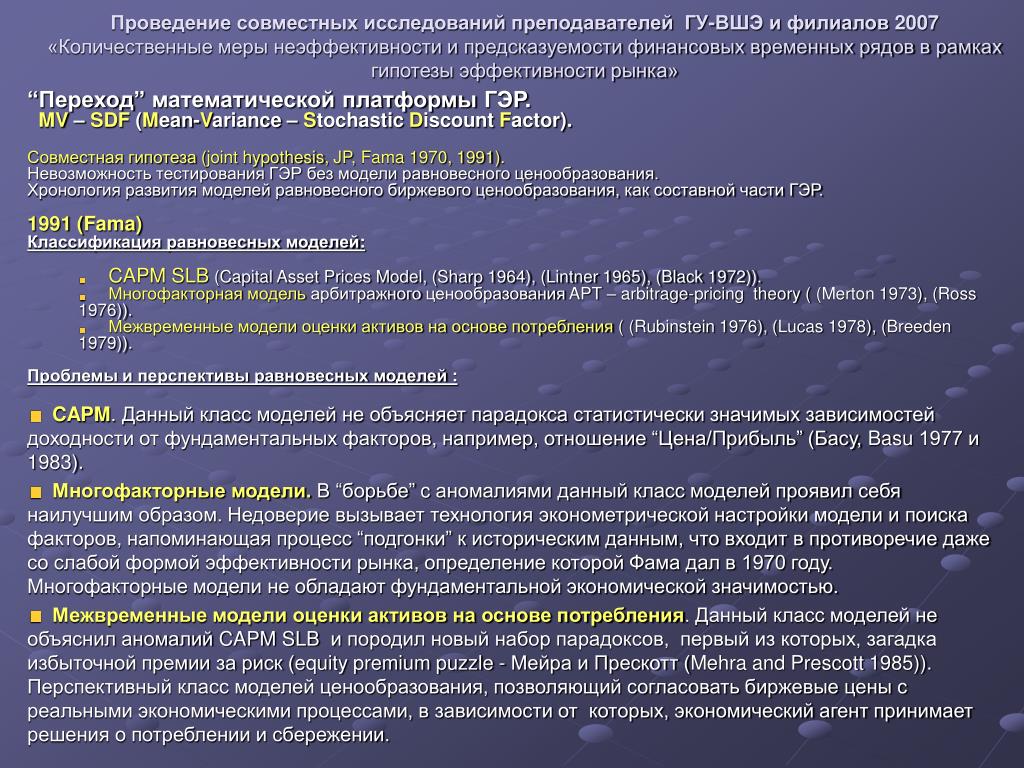 Проведение совместных исследований преподавателей ГУ-ВШЭ и филиалов 2007
«Количественные меры неэффективности и предсказуемости финансовых временных рядов в рамках гипотезы эффективности рынка»

“Переход” математической платформы ГЭР.
MV – SDF (Mean-Variance – Stochastic Discount Factor).

Совместная гипотеза (joint hypothesis, JP, Fama 1970, 1991).
Невозможность тестирования ГЭР без модели равновесного ценообразования.
Хронология развития моделей равновесного биржевого ценообразования, как составной части ГЭР.

1991 (Fama)
Классификация равновесных моделей:

CAPM SLB (Capital Asset Prices Model, (Sharp 1964), (Lintner 1965), (Black 1972)).
Многофакторная модель арбитражного ценообразования APT – arbitrage-pricing theory ( (Merton 1973), (Ross 1976)).
Межвременные модели оценки активов на основе потребления ( (Rubinstein 1976), (Lucas 1978), (Breeden 1979)).

Проблемы и перспективы равновесных моделей :

CAPM. Данный класс моделей не объясняет парадокса статистически значимых зависимостей доходности от фундаментальных факторов, например, отношение “Цена/Прибыль” (Басу, Basu 1977 и 1983).
Многофакторные модели. В “борьбе” с аномалиями данный класс моделей проявил себя наилучшим образом. Недоверие вызывает технология эконометрической настройки модели и поиска факторов, напоминающая процесс “подгонки” к историческим данным, что входит в противоречие даже со слабой формой эффективности рынка, определение которой Фама дал в 1970 году. Многофакторные модели не обладают фундаментальной экономической значимостью.
Межвременные модели оценки активов на основе потребления. Данный класс моделей не объяснил аномалий CAPM SLB и породил новый набор парадоксов, первый из которых, загадка избыточной премии за риск (equity premium puzzle - Мейра и Прескотт (Mehra and Prescott 1985)). Перспективный класс моделей ценообразования, позволяющий согласовать биржевые цены с реальными экономическими процессами, в зависимости от которых, экономический агент принимает решения о потреблении и сбережении.